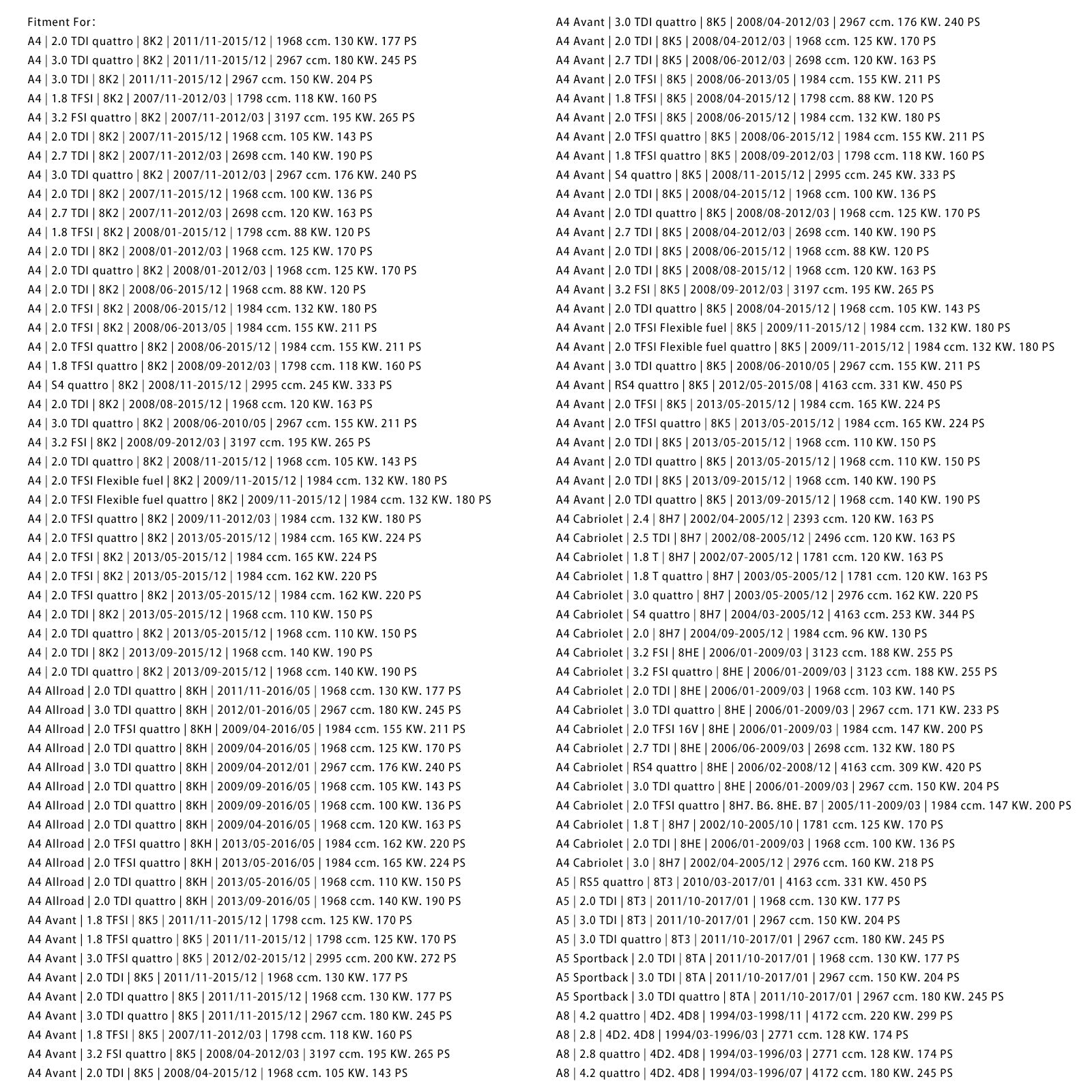 Fitment For:
A4 | 2.0 TDI quattro | 8K2 | 2011/11-2015/12 | 1968 ccm. 130 KW. 177 PS
A4 | 3.0 TDI quattro | 8K2 | 2011/11-2015/12 | 2967 ccm. 180 KW. 245 PS
A4 | 3.0 TDI | 8K2 | 2011/11-2015/12 | 2967 ccm. 150 KW. 204 PS
A4 | 1.8 TFSI | 8K2 | 2007/11-2012/03 | 1798 ccm. 118 KW. 160 PS
A4 | 3.2 FSI quattro | 8K2 | 2007/11-2012/03 | 3197 ccm. 195 KW. 265 PS
A4 | 2.0 TDI | 8K2 | 2007/11-2015/12 | 1968 ccm. 105 KW. 143 PS
A4 | 2.7 TDI | 8K2 | 2007/11-2012/03 | 2698 ccm. 140 KW. 190 PS
A4 | 3.0 TDI quattro | 8K2 | 2007/11-2012/03 | 2967 ccm. 176 KW. 240 PS
A4 | 2.0 TDI | 8K2 | 2007/11-2015/12 | 1968 ccm. 100 KW. 136 PS
A4 | 2.7 TDI | 8K2 | 2007/11-2012/03 | 2698 ccm. 120 KW. 163 PS
A4 | 1.8 TFSI | 8K2 | 2008/01-2015/12 | 1798 ccm. 88 KW. 120 PS
A4 | 2.0 TDI | 8K2 | 2008/01-2012/03 | 1968 ccm. 125 KW. 170 PS
A4 | 2.0 TDI quattro | 8K2 | 2008/01-2012/03 | 1968 ccm. 125 KW. 170 PS
A4 | 2.0 TDI | 8K2 | 2008/06-2015/12 | 1968 ccm. 88 KW. 120 PS
A4 | 2.0 TFSI | 8K2 | 2008/06-2015/12 | 1984 ccm. 132 KW. 180 PS
A4 | 2.0 TFSI | 8K2 | 2008/06-2013/05 | 1984 ccm. 155 KW. 211 PS
A4 | 2.0 TFSI quattro | 8K2 | 2008/06-2015/12 | 1984 ccm. 155 KW. 211 PS
A4 | 1.8 TFSI quattro | 8K2 | 2008/09-2012/03 | 1798 ccm. 118 KW. 160 PS
A4 | S4 quattro | 8K2 | 2008/11-2015/12 | 2995 ccm. 245 KW. 333 PS
A4 | 2.0 TDI | 8K2 | 2008/08-2015/12 | 1968 ccm. 120 KW. 163 PS
A4 | 3.0 TDI quattro | 8K2 | 2008/06-2010/05 | 2967 ccm. 155 KW. 211 PS
A4 | 3.2 FSI | 8K2 | 2008/09-2012/03 | 3197 ccm. 195 KW. 265 PS
A4 | 2.0 TDI quattro | 8K2 | 2008/11-2015/12 | 1968 ccm. 105 KW. 143 PS
A4 | 2.0 TFSI Flexible fuel | 8K2 | 2009/11-2015/12 | 1984 ccm. 132 KW. 180 PS
A4 | 2.0 TFSI Flexible fuel quattro | 8K2 | 2009/11-2015/12 | 1984 ccm. 132 KW. 180 PS
A4 | 2.0 TFSI quattro | 8K2 | 2009/11-2012/03 | 1984 ccm. 132 KW. 180 PS
A4 | 2.0 TFSI quattro | 8K2 | 2013/05-2015/12 | 1984 ccm. 165 KW. 224 PS
A4 | 2.0 TFSI | 8K2 | 2013/05-2015/12 | 1984 ccm. 165 KW. 224 PS
A4 | 2.0 TFSI | 8K2 | 2013/05-2015/12 | 1984 ccm. 162 KW. 220 PS
A4 | 2.0 TFSI quattro | 8K2 | 2013/05-2015/12 | 1984 ccm. 162 KW. 220 PS
A4 | 2.0 TDI | 8K2 | 2013/05-2015/12 | 1968 ccm. 110 KW. 150 PS
A4 | 2.0 TDI quattro | 8K2 | 2013/05-2015/12 | 1968 ccm. 110 KW. 150 PS
A4 | 2.0 TDI | 8K2 | 2013/09-2015/12 | 1968 ccm. 140 KW. 190 PS
A4 | 2.0 TDI quattro | 8K2 | 2013/09-2015/12 | 1968 ccm. 140 KW. 190 PS
A4 Allroad | 2.0 TDI quattro | 8KH | 2011/11-2016/05 | 1968 ccm. 130 KW. 177 PS
A4 Allroad | 3.0 TDI quattro | 8KH | 2012/01-2016/05 | 2967 ccm. 180 KW. 245 PS
A4 Allroad | 2.0 TFSI quattro | 8KH | 2009/04-2016/05 | 1984 ccm. 155 KW. 211 PS
A4 Allroad | 2.0 TDI quattro | 8KH | 2009/04-2016/05 | 1968 ccm. 125 KW. 170 PS
A4 Allroad | 3.0 TDI quattro | 8KH | 2009/04-2012/01 | 2967 ccm. 176 KW. 240 PS
A4 Allroad | 2.0 TDI quattro | 8KH | 2009/09-2016/05 | 1968 ccm. 105 KW. 143 PS
A4 Allroad | 2.0 TDI quattro | 8KH | 2009/09-2016/05 | 1968 ccm. 100 KW. 136 PS
A4 Allroad | 2.0 TDI quattro | 8KH | 2009/04-2016/05 | 1968 ccm. 120 KW. 163 PS
A4 Allroad | 2.0 TFSI quattro | 8KH | 2013/05-2016/05 | 1984 ccm. 162 KW. 220 PS
A4 Allroad | 2.0 TFSI quattro | 8KH | 2013/05-2016/05 | 1984 ccm. 165 KW. 224 PS
A4 Allroad | 2.0 TDI quattro | 8KH | 2013/05-2016/05 | 1968 ccm. 110 KW. 150 PS
A4 Allroad | 2.0 TDI quattro | 8KH | 2013/09-2016/05 | 1968 ccm. 140 KW. 190 PS
A4 Avant | 1.8 TFSI | 8K5 | 2011/11-2015/12 | 1798 ccm. 125 KW. 170 PS
A4 Avant | 1.8 TFSI quattro | 8K5 | 2011/11-2015/12 | 1798 ccm. 125 KW. 170 PS
A4 Avant | 3.0 TFSI quattro | 8K5 | 2012/02-2015/12 | 2995 ccm. 200 KW. 272 PS
A4 Avant | 2.0 TDI | 8K5 | 2011/11-2015/12 | 1968 ccm. 130 KW. 177 PS
A4 Avant | 2.0 TDI quattro | 8K5 | 2011/11-2015/12 | 1968 ccm. 130 KW. 177 PS
A4 Avant | 3.0 TDI quattro | 8K5 | 2011/11-2015/12 | 2967 ccm. 180 KW. 245 PS
A4 Avant | 1.8 TFSI | 8K5 | 2007/11-2012/03 | 1798 ccm. 118 KW. 160 PS
A4 Avant | 3.2 FSI quattro | 8K5 | 2008/04-2012/03 | 3197 ccm. 195 KW. 265 PS
A4 Avant | 2.0 TDI | 8K5 | 2008/04-2015/12 | 1968 ccm. 105 KW. 143 PS
A4 Avant | 3.0 TDI quattro | 8K5 | 2008/04-2012/03 | 2967 ccm. 176 KW. 240 PS
A4 Avant | 2.0 TDI | 8K5 | 2008/04-2012/03 | 1968 ccm. 125 KW. 170 PS
A4 Avant | 2.7 TDI | 8K5 | 2008/06-2012/03 | 2698 ccm. 120 KW. 163 PS
A4 Avant | 2.0 TFSI | 8K5 | 2008/06-2013/05 | 1984 ccm. 155 KW. 211 PS
A4 Avant | 1.8 TFSI | 8K5 | 2008/04-2015/12 | 1798 ccm. 88 KW. 120 PS
A4 Avant | 2.0 TFSI | 8K5 | 2008/06-2015/12 | 1984 ccm. 132 KW. 180 PS
A4 Avant | 2.0 TFSI quattro | 8K5 | 2008/06-2015/12 | 1984 ccm. 155 KW. 211 PS
A4 Avant | 1.8 TFSI quattro | 8K5 | 2008/09-2012/03 | 1798 ccm. 118 KW. 160 PS
A4 Avant | S4 quattro | 8K5 | 2008/11-2015/12 | 2995 ccm. 245 KW. 333 PS
A4 Avant | 2.0 TDI | 8K5 | 2008/04-2015/12 | 1968 ccm. 100 KW. 136 PS
A4 Avant | 2.0 TDI quattro | 8K5 | 2008/08-2012/03 | 1968 ccm. 125 KW. 170 PS
A4 Avant | 2.7 TDI | 8K5 | 2008/04-2012/03 | 2698 ccm. 140 KW. 190 PS
A4 Avant | 2.0 TDI | 8K5 | 2008/06-2015/12 | 1968 ccm. 88 KW. 120 PS
A4 Avant | 2.0 TDI | 8K5 | 2008/08-2015/12 | 1968 ccm. 120 KW. 163 PS
A4 Avant | 3.2 FSI | 8K5 | 2008/09-2012/03 | 3197 ccm. 195 KW. 265 PS
A4 Avant | 2.0 TDI quattro | 8K5 | 2008/04-2015/12 | 1968 ccm. 105 KW. 143 PS
A4 Avant | 2.0 TFSI Flexible fuel | 8K5 | 2009/11-2015/12 | 1984 ccm. 132 KW. 180 PS
A4 Avant | 2.0 TFSI Flexible fuel quattro | 8K5 | 2009/11-2015/12 | 1984 ccm. 132 KW. 180 PS
A4 Avant | 3.0 TDI quattro | 8K5 | 2008/06-2010/05 | 2967 ccm. 155 KW. 211 PS
A4 Avant | RS4 quattro | 8K5 | 2012/05-2015/08 | 4163 ccm. 331 KW. 450 PS
A4 Avant | 2.0 TFSI | 8K5 | 2013/05-2015/12 | 1984 ccm. 165 KW. 224 PS
A4 Avant | 2.0 TFSI quattro | 8K5 | 2013/05-2015/12 | 1984 ccm. 165 KW. 224 PS
A4 Avant | 2.0 TDI | 8K5 | 2013/05-2015/12 | 1968 ccm. 110 KW. 150 PS
A4 Avant | 2.0 TDI quattro | 8K5 | 2013/05-2015/12 | 1968 ccm. 110 KW. 150 PS
A4 Avant | 2.0 TDI | 8K5 | 2013/09-2015/12 | 1968 ccm. 140 KW. 190 PS
A4 Avant | 2.0 TDI quattro | 8K5 | 2013/09-2015/12 | 1968 ccm. 140 KW. 190 PS
A4 Cabriolet | 2.4 | 8H7 | 2002/04-2005/12 | 2393 ccm. 120 KW. 163 PS
A4 Cabriolet | 2.5 TDI | 8H7 | 2002/08-2005/12 | 2496 ccm. 120 KW. 163 PS
A4 Cabriolet | 1.8 T | 8H7 | 2002/07-2005/12 | 1781 ccm. 120 KW. 163 PS
A4 Cabriolet | 1.8 T quattro | 8H7 | 2003/05-2005/12 | 1781 ccm. 120 KW. 163 PS
A4 Cabriolet | 3.0 quattro | 8H7 | 2003/05-2005/12 | 2976 ccm. 162 KW. 220 PS
A4 Cabriolet | S4 quattro | 8H7 | 2004/03-2005/12 | 4163 ccm. 253 KW. 344 PS
A4 Cabriolet | 2.0 | 8H7 | 2004/09-2005/12 | 1984 ccm. 96 KW. 130 PS
A4 Cabriolet | 3.2 FSI | 8HE | 2006/01-2009/03 | 3123 ccm. 188 KW. 255 PS
A4 Cabriolet | 3.2 FSI quattro | 8HE | 2006/01-2009/03 | 3123 ccm. 188 KW. 255 PS
A4 Cabriolet | 2.0 TDI | 8HE | 2006/01-2009/03 | 1968 ccm. 103 KW. 140 PS
A4 Cabriolet | 3.0 TDI quattro | 8HE | 2006/01-2009/03 | 2967 ccm. 171 KW. 233 PS
A4 Cabriolet | 2.0 TFSI 16V | 8HE | 2006/01-2009/03 | 1984 ccm. 147 KW. 200 PS
A4 Cabriolet | 2.7 TDI | 8HE | 2006/06-2009/03 | 2698 ccm. 132 KW. 180 PS
A4 Cabriolet | RS4 quattro | 8HE | 2006/02-2008/12 | 4163 ccm. 309 KW. 420 PS
A4 Cabriolet | 3.0 TDI quattro | 8HE | 2006/01-2009/03 | 2967 ccm. 150 KW. 204 PS
A4 Cabriolet | 2.0 TFSI quattro | 8H7. B6. 8HE. B7 | 2005/11-2009/03 | 1984 ccm. 147 KW. 200 PS
A4 Cabriolet | 1.8 T | 8H7 | 2002/10-2005/10 | 1781 ccm. 125 KW. 170 PS
A4 Cabriolet | 2.0 TDI | 8HE | 2006/01-2009/03 | 1968 ccm. 100 KW. 136 PS
A4 Cabriolet | 3.0 | 8H7 | 2002/04-2005/12 | 2976 ccm. 160 KW. 218 PS
A5 | RS5 quattro | 8T3 | 2010/03-2017/01 | 4163 ccm. 331 KW. 450 PS
A5 | 2.0 TDI | 8T3 | 2011/10-2017/01 | 1968 ccm. 130 KW. 177 PS
A5 | 3.0 TDI | 8T3 | 2011/10-2017/01 | 2967 ccm. 150 KW. 204 PS
A5 | 3.0 TDI quattro | 8T3 | 2011/10-2017/01 | 2967 ccm. 180 KW. 245 PS
A5 Sportback | 2.0 TDI | 8TA | 2011/10-2017/01 | 1968 ccm. 130 KW. 177 PS
A5 Sportback | 3.0 TDI | 8TA | 2011/10-2017/01 | 2967 ccm. 150 KW. 204 PS
A5 Sportback | 3.0 TDI quattro | 8TA | 2011/10-2017/01 | 2967 ccm. 180 KW. 245 PS
A8 | 4.2 quattro | 4D2. 4D8 | 1994/03-1998/11 | 4172 ccm. 220 KW. 299 PS
A8 | 2.8 | 4D2. 4D8 | 1994/03-1996/03 | 2771 ccm. 128 KW. 174 PS
A8 | 2.8 quattro | 4D2. 4D8 | 1994/03-1996/03 | 2771 ccm. 128 KW. 174 PS
A8 | 4.2 quattro | 4D2. 4D8 | 1994/03-1996/07 | 4172 ccm. 180 KW. 245 PS